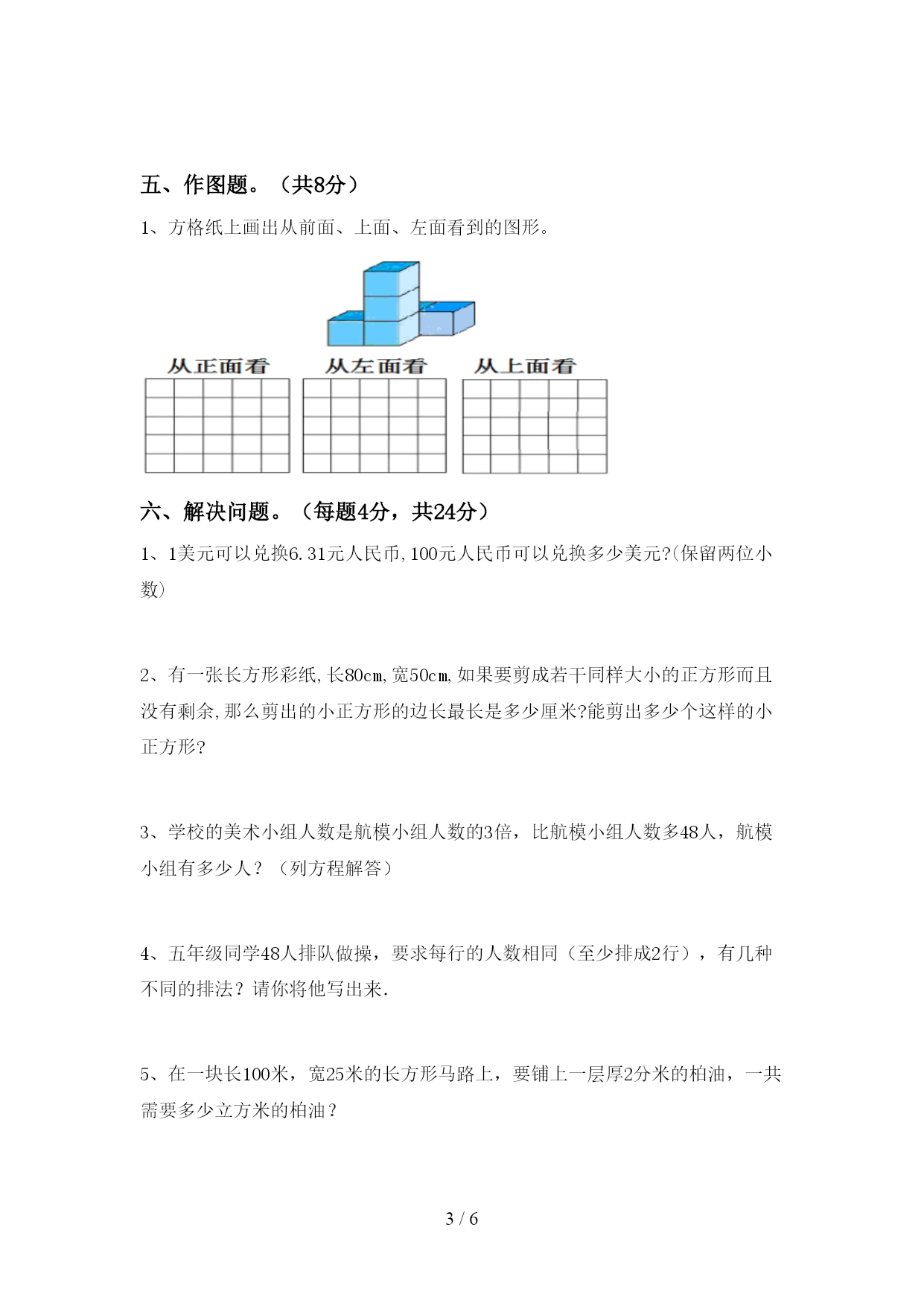 五、作图题。（共8分）

1、方格纸上画出从前面、上面、左面看到的图形。

从正面看　从左面看　从上面看

六、解决问题。（每题4分，共24分）

1、1美元可以兑换6.31元人民币,100元人民币可以兑换多少美元?(保留两位小数)

2、有一张长方形彩纸,长80cm,宽50cm,如果要剪成若干同样大小的正方形而且没有剩余,那么剪出的小正方形的边长最长是多少厘米?能剪出多少个这样的小正方形?

3、学校的美术小组人数是航模小组人数的3倍，比航模小组人数多48人，航模小组有多少人？（列方程解答）

4、五年级同学48人排队做操，要求每行的人数相同（至少排成2行），有几种不同的排法？请你将他写出来.

5、在一块长100米，宽25米的长方形马路上，要铺上一层厚2分米的柏油，一共需要多少立方米的柏油？

3 / 6